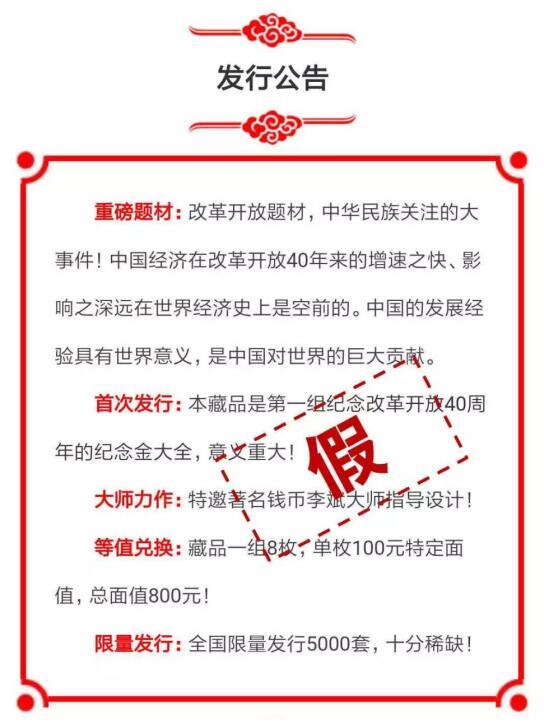 发行公告

重磅题材：改革开放题材，中华民族关注的大事件！中国经济在改革开放40年来的增速之快、影响之深远在世界经济史上是空前的。中国的发展经验具有世界意义，是中国对世界的巨大贡献。

首次发行：本藏品是第一组纪念改革开放40周年的纪念金大全，意义重大！

假

大师力作：特邀著名钱币李斌大师指导设计！

等值兑换：藏品一组8枚，单枚100元特定面值，总面值800元！

限量发行：全国限量发行5000套，十分稀缺！